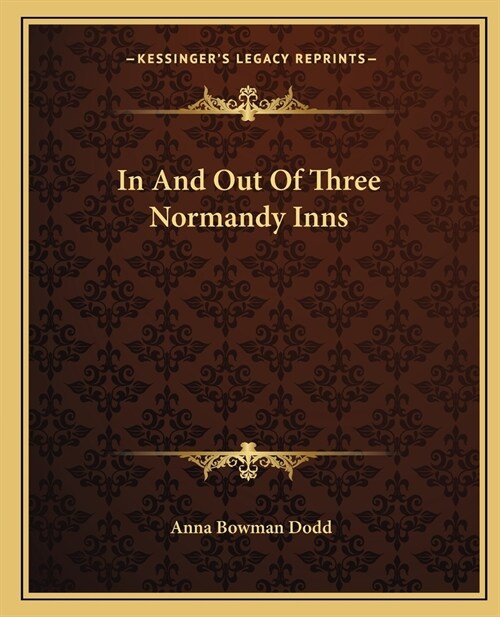 —KESSINGER'S LEGACY REPRINTS—

In And Out Of Three Normandy Inns

Anna Bowman Dodd